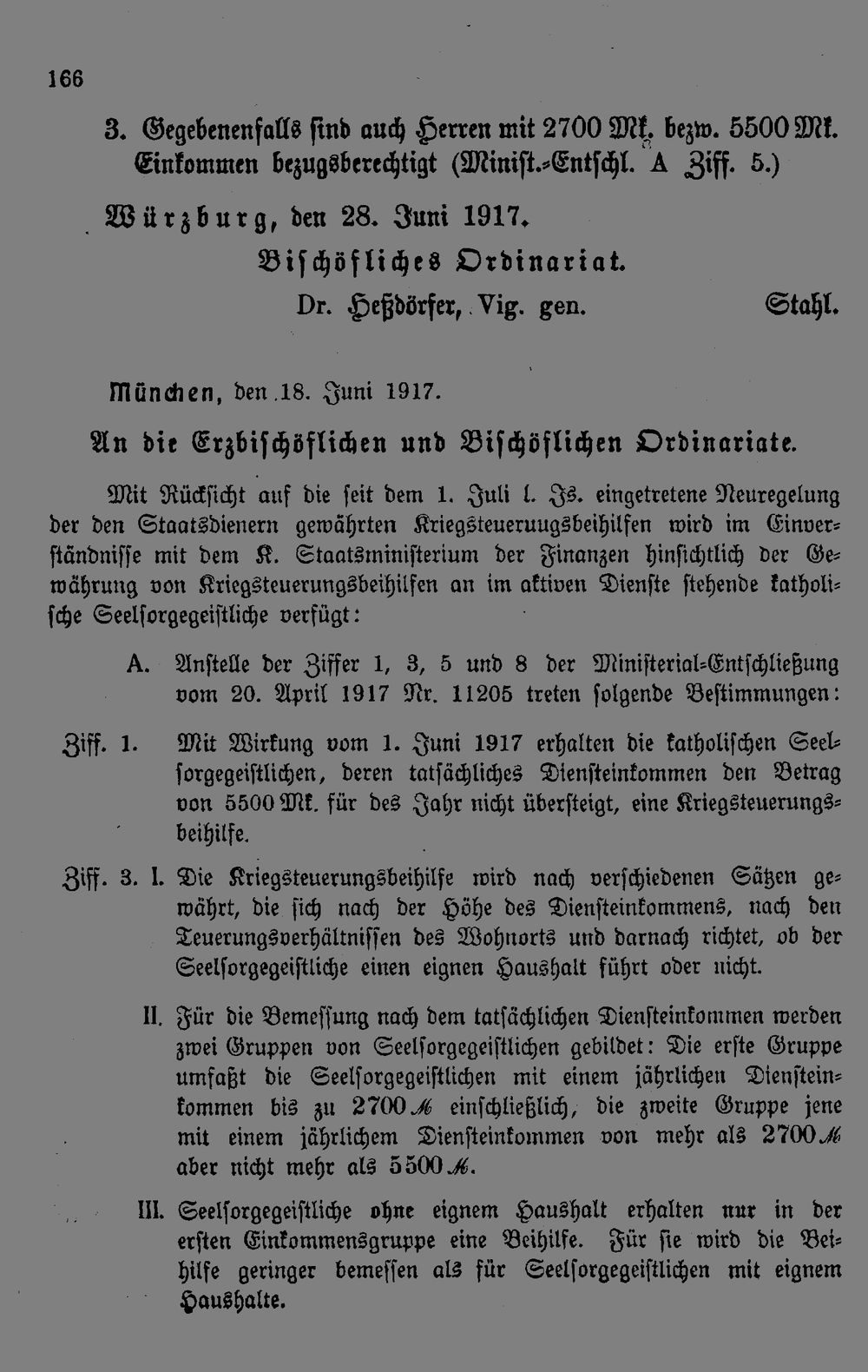 166

3. Gegebenenfalls sind auch Herren mit 2700 Mk. bezw. 5500 Mk. Einkommen bezugsberechtigt (Minist.-Entschl. A Ziff. 5.)

Würzburg, den 28. Juni 1917.

Bischöfliches Ordinariat.

Dr. Heßdörfer, Vig. gen. Stahl.

München, den 18. Juni 1917.

An die Erzbischöflichen und Bischöflichen Ordinariate.

Mit Rücksicht auf die seit dem 1. Juli l. Js. eingetretene Neuregelung der den Staatsdienern gewährten Kriegsteueruugsbeihilfen wird im Einverständnisse mit dem K. Staatsministerium der Finanzen hinsichtlich der Gewährung von Kriegsteuerungsbeihilfen an im aktiven Dienste stehende katholische Seelsorgegeistliche verfügt:

A. Anstelle der Ziffer 1, 3, 5 und 8 der Ministerial-Entschließung vom 20. April 1917 Nr. 11205 treten folgende Bestimmungen:

Ziff. 1. Mit Wirkung vom 1. Juni 1917 erhalten die katholischen Seelsorgegeistlichen, deren tatsächliches Diensteinkommen den Betrag von 5500 Mk. für des Jahr nicht übersteigt, eine Kriegsteuerungsbeihilfe.

Ziff. 3. I. Die Kriegsteuerungsbeihilfe wird nach verschiedenen Sätzen gewährt, die sich nach der Höhe des Diensteinkommens, nach den Teuerungsverhältnissen des Wohnorts und darnach richtet, ob der Seelsorgegeistliche einen eignen Haushalt führt oder nicht.

II. Für die Bemessung nach dem tatsächlichen Diensteinkommen werden zwei Gruppen von Seelsorgegeistlichen gebildet: Die erste Gruppe umfaßt die Seelsorgegeistlichen mit einem jährlichen Diensteinkommen bis zu 2700 ℳ einschließlich, die zweite Gruppe jene mit einem jährlichem Diensteinkommen von mehr als 2700 ℳ aber nicht mehr als 5500 ℳ.

III. Seelsorgegeistliche ohne eignem Haushalt erhalten nur in der ersten Einkommensgruppe eine Beihilfe. Für sie wird die Beihilfe geringer bemessen als für Seelsorgegeistlichen mit eignem Haushalte.